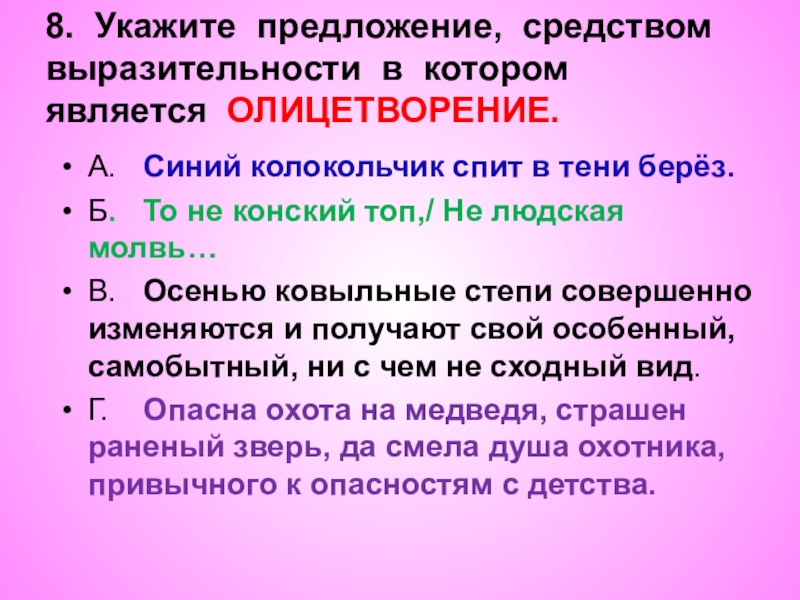 8. Укажите предложение, средством выразительности в котором является ОЛИЦЕТВОРЕНИЕ.

• А. Синий колокольчик спит в тени берёз.

• Б. То не конский топ,/ Не людская молвь…

• В. Осенью ковыльные степи совершенно изменяются и получают свой особенный, самобытный, ни с чем не сходный вид.

• Г. Опасна охота на медведя, страшен раненый зверь, да смела душа охотника, привычного к опасностям с детства.